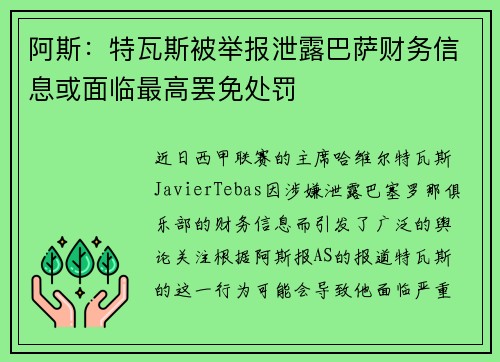 阿斯：特瓦斯被举报泄露巴萨财务信息或面临最高罢免处罚

近日西甲联赛的主席哈维尔特瓦斯JavierTebas因涉嫌泄露巴塞罗那俱乐部的财务信息而引发了广泛的舆论关注根据阿斯报AS的报道特瓦斯的这一行为可能会导致他面临严重